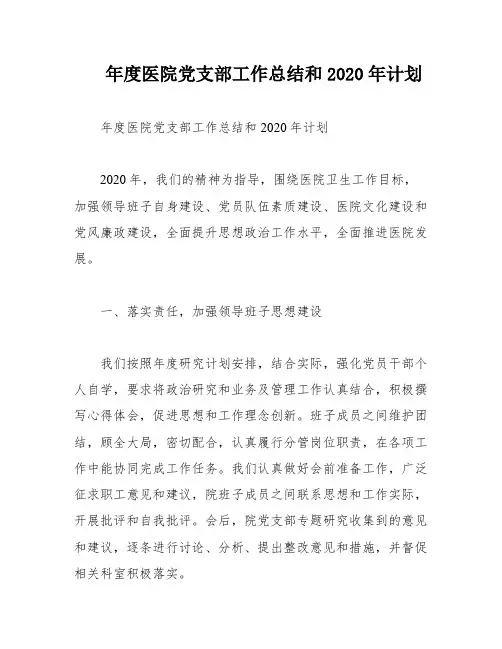 年度医院党支部工作总结和 2020 年计划

年度医院党支部工作总结和 2020 年计划

2020 年，我们的精神为指导，围绕医院卫生工作目标，加强领导班子自身建设、党员队伍素质建设、医院文化建设和党风廉政建设，全面提升思想政治工作水平，全面推进医院发展。

一、落实责任，加强领导班子思想建设

我们按照年度研究计划安排，结合实际，强化党员干部个人自学，要求将政治研究和业务及管理工作认真结合，积极撰写心得体会，促进思想和工作理念创新。班子成员之间维护团结，顾全大局，密切配合，认真履行分管岗位职责，在各项工作中能协同完成工作任务。我们认真做好会前准备工作，广泛征求职工意见和建议，院班子成员之间联系思想和工作实际，开展批评和自我批评。会后，院党支部专题研究收集到的意见和建议，逐条进行讨论、分析、提出整改意见和措施，并督促相关科室积极落实。